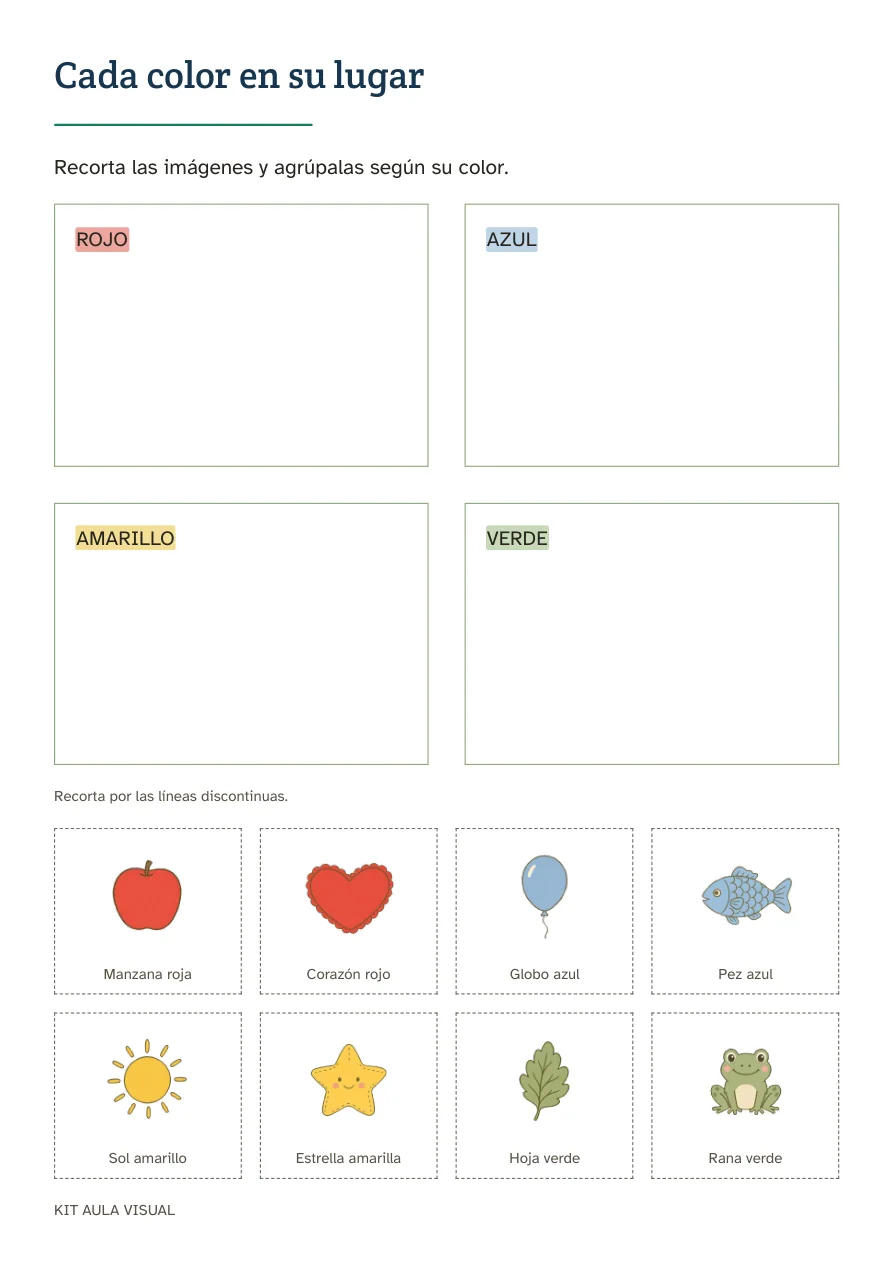 Cada color en su lugar

Recorta las imágenes y agrúpalas según su color.

ROJO

AZUL

AMARILLO

VERDE

Recorta por las líneas discontinuas.

Manzana roja

Corazón rojo

Globo azul

Pez azul

Sol amarillo

Estrella amarilla

Hoja verde

Rana verde

KIT AULA VISUAL